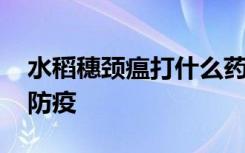 水稻穗颈瘟打什么药
防疫